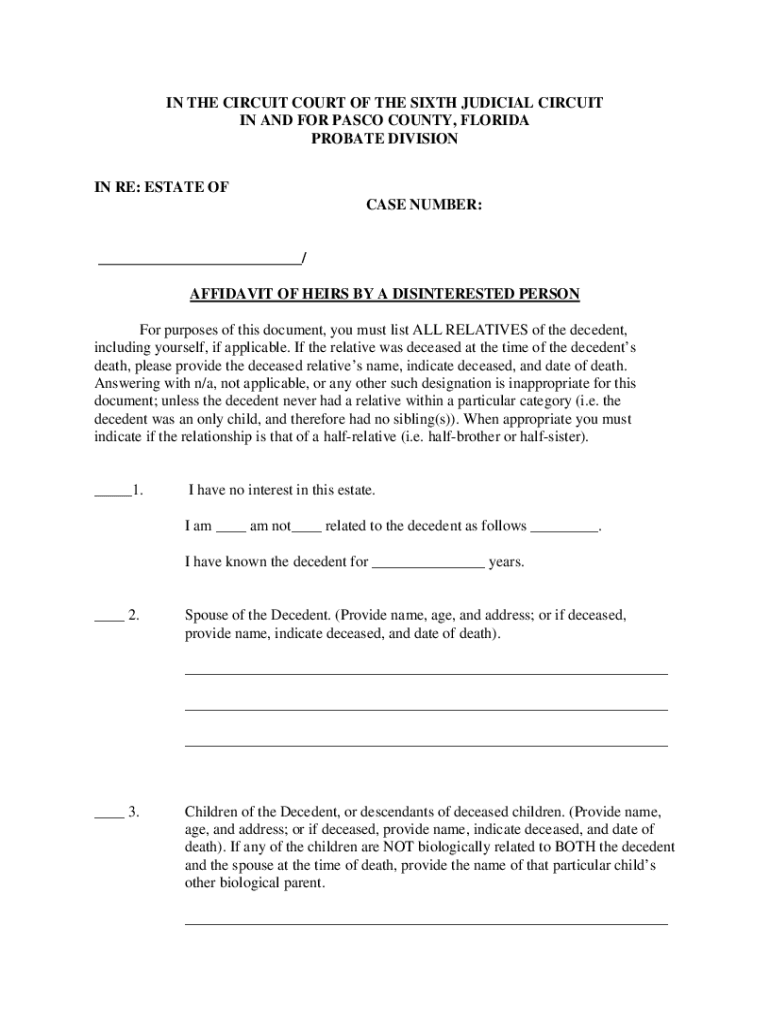 IN THE CIRCUIT COURT OF THE SIXTH JUDICIAL CIRCUIT
IN AND FOR PASCO COUNTY, FLORIDA
PROBATE DIVISION

IN RE: ESTATE OF

CASE NUMBER:

__________________________/

AFFIDAVIT OF HEIRS BY A DISINTERESTED PERSON

For purposes of this document, you must list ALL RELATIVES of the decedent, including yourself, if applicable. If the relative was deceased at the time of the decedent's death, please provide the deceased relative's name, indicate deceased, and date of death. Answering with n/a, not applicable, or any other such designation is inappropriate for this document; unless the decedent never had a relative within a particular category (i.e. the decedent was an only child, and therefore had no sibling(s)). When appropriate you must indicate if the relationship is that of a half-relative (i.e. half-brother or half-sister).

_____1. I have no interest in this estate.

I am ____ am not____ related to the decedent as follows _________.

I have known the decedent for _______________ years.

____ 2. Spouse of the Decedent. (Provide name, age, and address; or if deceased, provide name, indicate deceased, and date of death).

____ 3. Children of the Decedent, or descendants of deceased children. (Provide name, age, and address; or if deceased, provide name, indicate deceased, and date of death). If any of the children are NOT biologically related to BOTH the decedent and the spouse at the time of death, provide the name of that particular child's other biological parent.